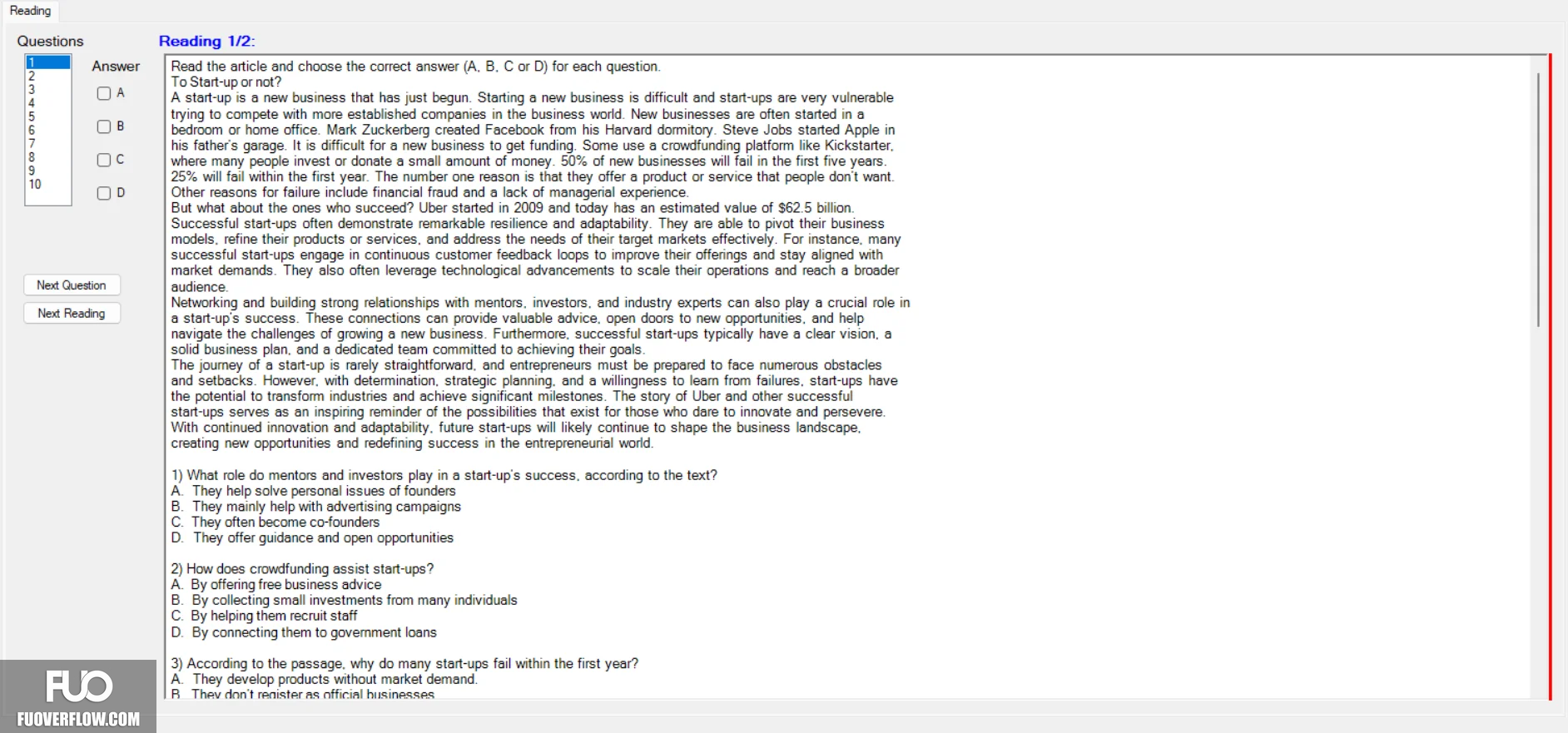 Reading

Questions

1
2
3
4
5
6
7
8
9
10

Answer

A

B

C

D

Next Question

Next Reading

Reading 1/2:

Read the article and choose the correct answer (A, B, C or D) for each question.
To Start-up or not?
A start-up is a new business that has just begun. Starting a new business is difficult and start-ups are very vulnerable trying to compete with more established companies in the business world. New businesses are often started in a bedroom or home office. Mark Zuckerberg created Facebook from his Harvard dormitory. Steve Jobs started Apple in his father's garage. It is difficult for a new business to get funding. Some use a crowdfunding platform like Kickstarter, where many people invest or donate a small amount of money. 50% of new businesses will fail in the first five years. 25% will fail within the first year. The number one reason is that they offer a product or service that people don't want. Other reasons for failure include financial fraud and a lack of managerial experience.
But what about the ones who succeed? Uber started in 2009 and today has an estimated value of $62.5 billion. Successful start-ups often demonstrate remarkable resilience and adaptability. They are able to pivot their business models, refine their products or services, and address the needs of their target markets effectively. For instance, many successful start-ups engage in continuous customer feedback loops to improve their offerings and stay aligned with market demands. They also often leverage technological advancements to scale their operations and reach a broader audience.
Networking and building strong relationships with mentors, investors, and industry experts can also play a crucial role in a start-up's success. These connections can provide valuable advice, open doors to new opportunities, and help navigate the challenges of growing a new business. Furthermore, successful start-ups typically have a clear vision, a solid business plan, and a dedicated team committed to achieving their goals.
The journey of a start-up is rarely straightforward, and entrepreneurs must be prepared to face numerous obstacles and setbacks. However, with determination, strategic planning, and a willingness to learn from failures, start-ups have the potential to transform industries and achieve significant milestones. The story of Uber and other successful start-ups serves as an inspiring reminder of the possibilities that exist for those who dare to innovate and persevere. With continued innovation and adaptability, future start-ups will likely continue to shape the business landscape, creating new opportunities and redefining success in the entrepreneurial world.

1) What role do mentors and investors play in a start-up's success, according to the text?
A. They help solve personal issues of founders
B. They mainly help with advertising campaigns
C. They often become co-founders
D. They offer guidance and open opportunities

2) How does crowdfunding assist start-ups?
A. By offering free business advice
B. By collecting small investments from many individuals
C. By helping them recruit staff
D. By connecting them to government loans

3) According to the passage, why do many start-ups fail within the first year?
A. They develop products without market demand.
B. They don't register as official businesses

FUO
FUOVERFLOW.COM